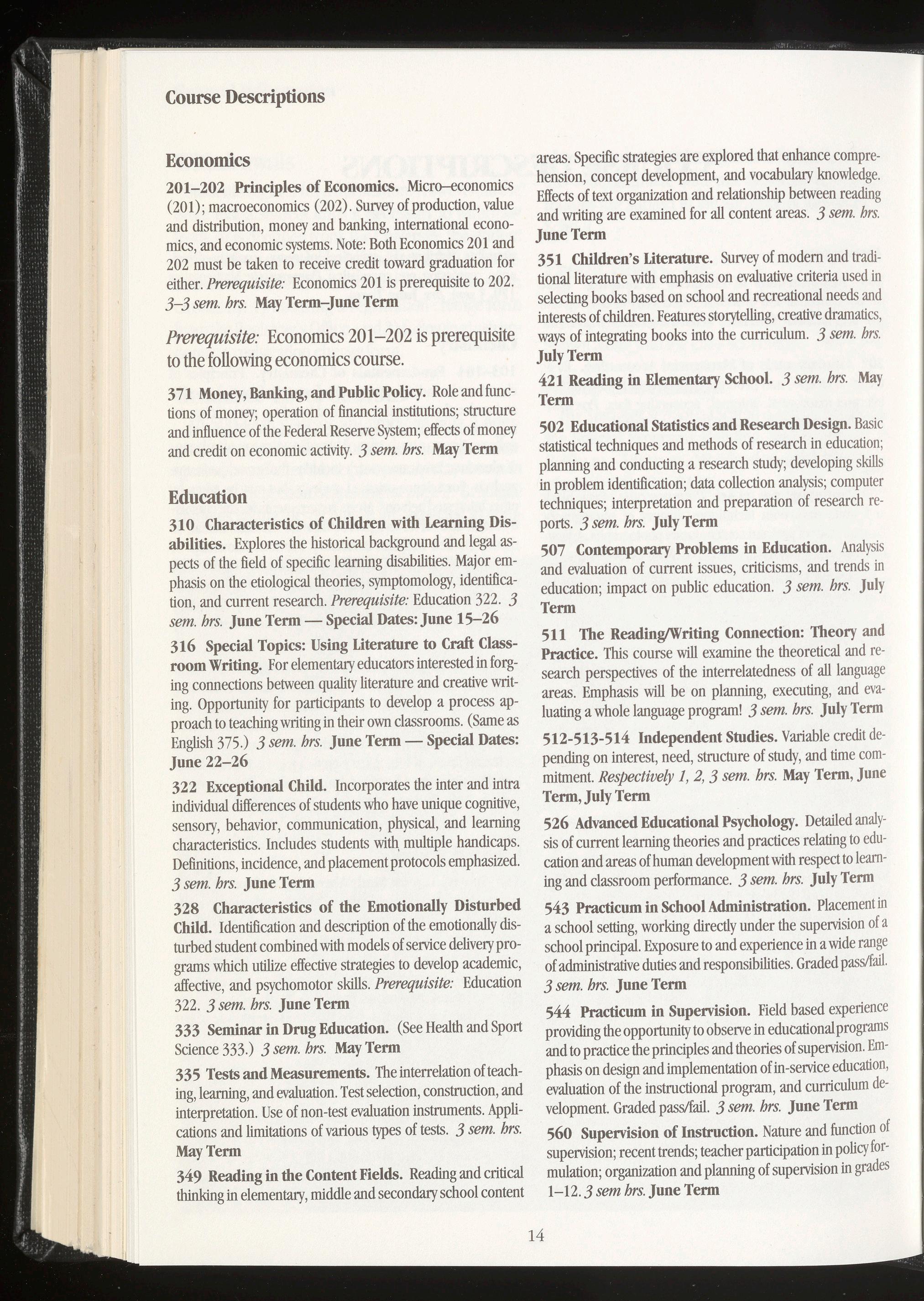 Course Descriptions

Economics

201–202 Principles of Economics. Micro–economics (201); macroeconomics (202). Survey of production, value and distribution, money and banking, international economics, and economic systems. Note: Both Economics 201 and 202 must be taken to receive credit toward graduation for either. Prerequisite: Economics 201 is prerequisite to 202. 3–3 sem. hrs. May Term–June Term

Prerequisite: Economics 201–202 is prerequisite to the following economics course.

371 Money, Banking, and Public Policy. Role and functions of money; operation of financial institutions; structure and influence of the Federal Reserve System; effects of money and credit on economic activity. 3 sem. hrs. May Term

Education

310 Characteristics of Children with Learning Disabilities. Explores the historical background and legal aspects of the field of specific learning disabilities. Major emphasis on the etiological theories, symptomology, identification, and current research. Prerequisite: Education 322. 3 sem. hrs. June Term — Special Dates: June 15–26

316 Special Topics: Using Literature to Craft Classroom Writing. For elementary educators interested in forging connections between quality literature and creative writing. Opportunity for participants to develop a process approach to teaching writing in their own classrooms. (Same as English 375.) 3 sem. hrs. June Term — Special Dates: June 22–26

322 Exceptional Child. Incorporates the inter and intra individual differences of students who have unique cognitive, sensory, behavior, communication, physical, and learning characteristics. Includes students with multiple handicaps. Definitions, incidence, and placement protocols emphasized. 3 sem. hrs. June Term

328 Characteristics of the Emotionally Disturbed Child. Identification and description of the emotionally disturbed student combined with models of service delivery programs which utilize effective strategies to develop academic, affective, and psychomotor skills. Prerequisite: Education 322. 3 sem. hrs. June Term

333 Seminar in Drug Education. (See Health and Sport Science 333.) 3 sem. hrs. May Term

335 Tests and Measurements. The interrelation of teaching, learning, and evaluation. Test selection, construction, and interpretation. Use of non-test evaluation instruments. Applications and limitations of various types of tests. 3 sem. hrs. May Term

349 Reading in the Content Fields. Reading and critical thinking in elementary, middle and secondary school content areas. Specific strategies are explored that enhance comprehension, concept development, and vocabulary knowledge. Effects of text organization and relationship between reading and writing are examined for all content areas. 3 sem. hrs. June Term

351 Children's Literature. Survey of modern and traditional literature with emphasis on evaluative criteria used in selecting books based on school and recreational needs and interests of children. Features storytelling, creative dramatics, ways of integrating books into the curriculum. 3 sem. hrs. July Term

421 Reading in Elementary School. 3 sem. hrs. May Term

502 Educational Statistics and Research Design. Basic statistical techniques and methods of research in education; planning and conducting a research study; developing skills in problem identification; data collection analysis; computer techniques; interpretation and preparation of research reports. 3 sem. hrs. July Term

507 Contemporary Problems in Education. Analysis and evaluation of current issues, criticisms, and trends in education; impact on public education. 3 sem. hrs. July Term

511 The Reading/Writing Connection: Theory and Practice. This course will examine the theoretical and research perspectives of the interrelatedness of all language areas. Emphasis will be on planning, executing, and evaluating a whole language program! 3 sem. hrs. July Term

512-513-514 Independent Studies. Variable credit depending on interest, need, structure of study, and time commitment. Respectively 1, 2, 3 sem. hrs. May Term, June Term, July Term

526 Advanced Educational Psychology. Detailed analysis of current learning theories and practices relating to education and areas of human development with respect to learning and classroom performance. 3 sem. hrs. July Term

543 Practicum in School Administration. Placement in a school setting, working directly under the supervision of a school principal. Exposure to and experience in a wide range of administrative duties and responsibilities. Graded pass/fail. 3 sem. hrs. June Term

544 Practicum in Supervision. Field based experience providing the opportunity to observe in educational programs and to practice the principles and theories of supervision. Emphasis on design and implementation of in-service education, evaluation of the instructional program, and curriculum development. Graded pass/fail. 3 sem. hrs. June Term

560 Supervision of Instruction. Nature and function of supervision; recent trends; teacher participation in policy formulation; organization and planning of supervision in grades 1–12. 3 sem hrs. June Term

14